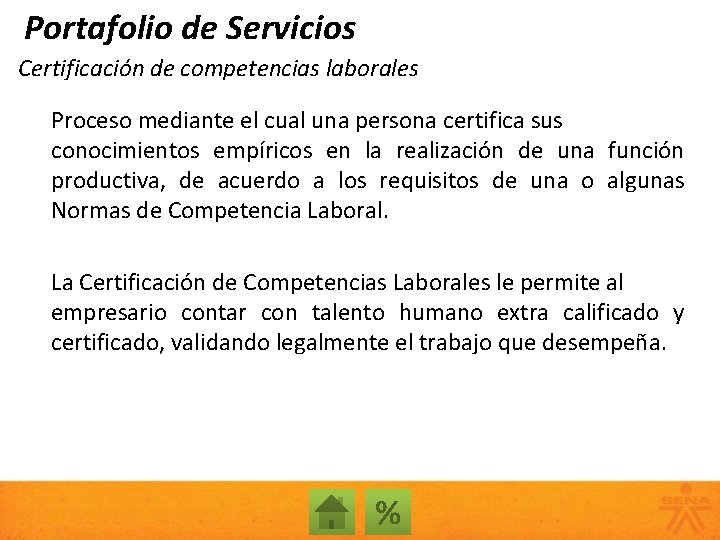 Portafolio de Servicios

Certificación de competencias laborales

Proceso mediante el cual una persona certifica sus conocimientos empíricos en la realización de una función productiva, de acuerdo a los requisitos de una o algunas Normas de Competencia Laboral.

La Certificación de Competencias Laborales le permite al empresario contar con talento humano extra calificado y certificado, validando legalmente el trabajo que desempeña.

%

SENA